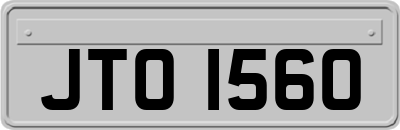 JTO 1560